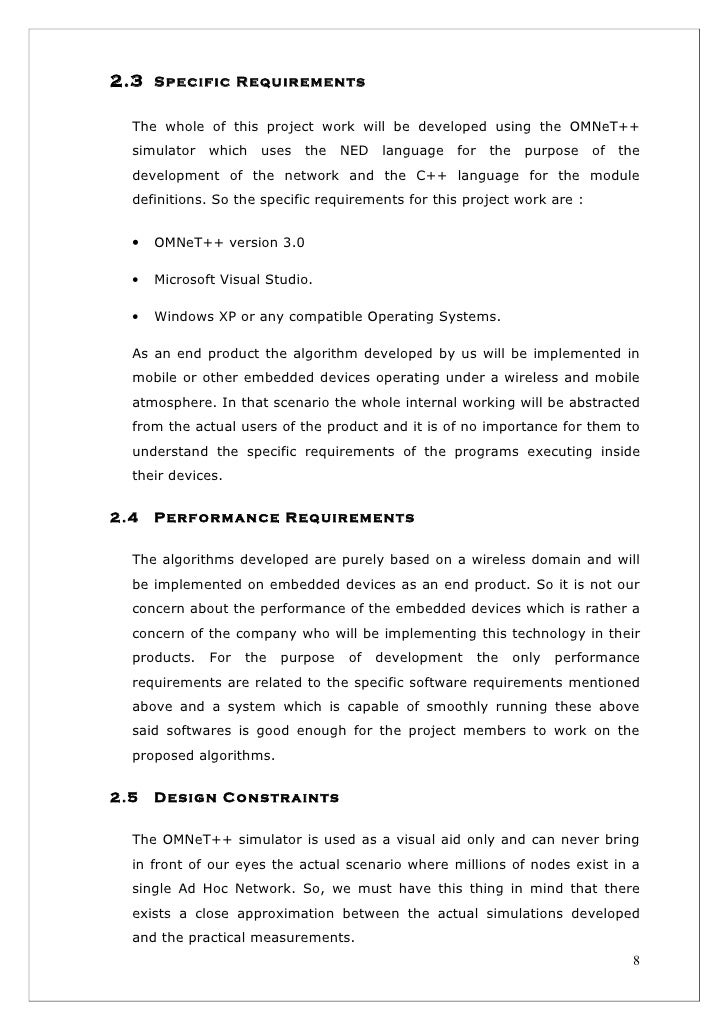 2.3 Specific Requirements

The whole of this project work will be developed using the OMNeT++ simulator which uses the NED language for the purpose of the development of the network and the C++ language for the module definitions. So the specific requirements for this project work are :

• OMNeT++ version 3.0

• Microsoft Visual Studio.

• Windows XP or any compatible Operating Systems.

As an end product the algorithm developed by us will be implemented in mobile or other embedded devices operating under a wireless and mobile atmosphere. In that scenario the whole internal working will be abstracted from the actual users of the product and it is of no importance for them to understand the specific requirements of the programs executing inside their devices.

2.4 Performance Requirements

The algorithms developed are purely based on a wireless domain and will be implemented on embedded devices as an end product. So it is not our concern about the performance of the embedded devices which is rather a concern of the company who will be implementing this technology in their products. For the purpose of development the only performance requirements are related to the specific software requirements mentioned above and a system which is capable of smoothly running these above said softwares is good enough for the project members to work on the proposed algorithms.

2.5 Design Constraints

The OMNeT++ simulator is used as a visual aid only and can never bring in front of our eyes the actual scenario where millions of nodes exist in a single Ad Hoc Network. So, we must have this thing in mind that there exists a close approximation between the actual simulations developed and the practical measurements.

8